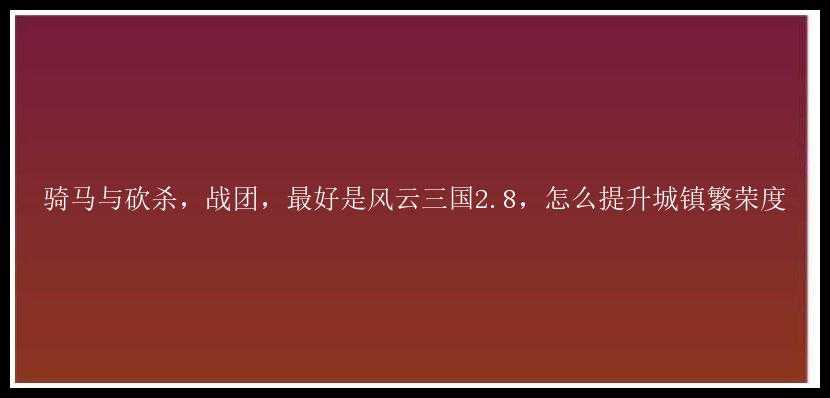 骑马与砍杀，战团，最好是风云三国2.8，怎么提升城镇繁荣度